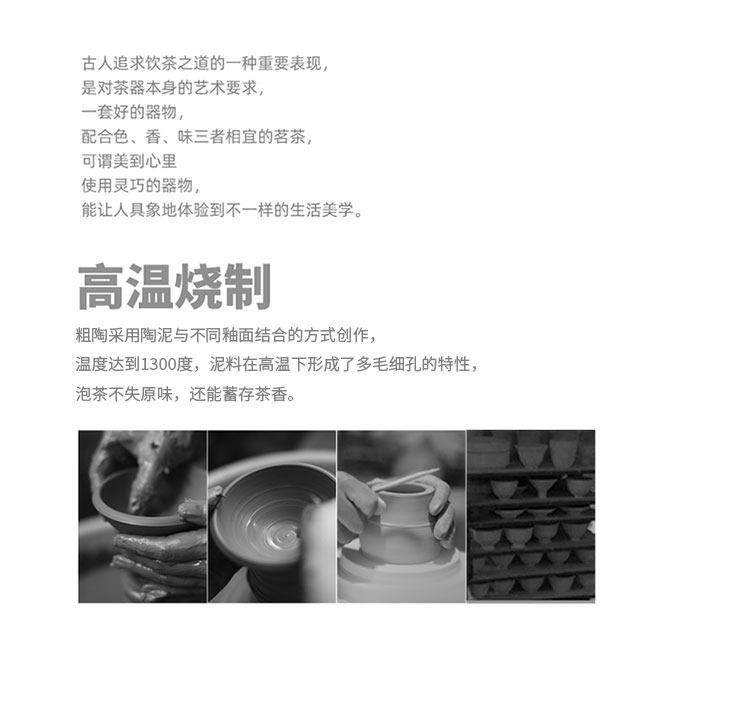 古人追求饮茶之道的一种重要表现,
是对茶器本身的艺术要求,
一套好的器物,
配合色、香、味三者相宜的茗茶,
可谓美到心里
使用灵巧的器物,
能让人具象地体验到不一样的生活美学。

高温烧制

粗陶采用陶泥与不同釉面结合的方式创作,
温度达到1300度,泥料在高温下形成了多毛细孔的特性,
泡茶不失原味,还能蓄存茶香。